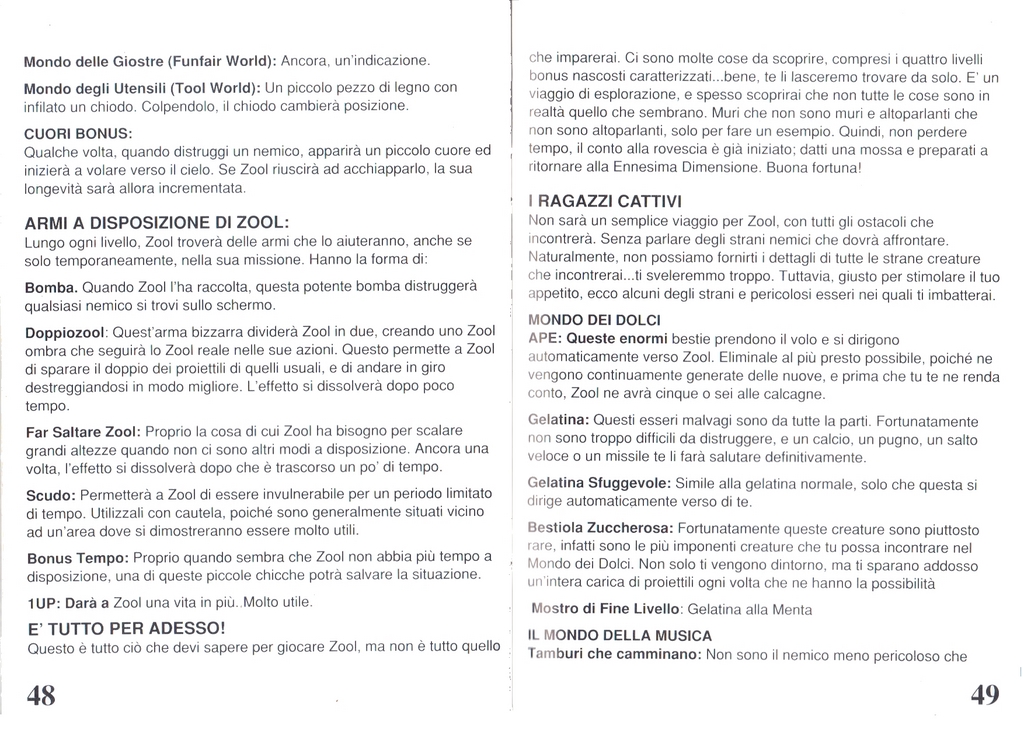 **Mondo delle Giostre (Funfair World):** Ancora, un'indicazione.

**Mondo degli Utensili (Tool World):** Un piccolo pezzo di legno con infilato un chiodo. Colpendolo, il chiodo cambierà posizione.

**CUORI BONUS:**
Qualche volta, quando distruggi un nemico, apparirà un piccolo cuore ed inizierà a volare verso il cielo. Se Zool riuscirà ad acchiapparlo, la sua longevità sarà allora incrementata.

**ARMI A DISPOSIZIONE DI ZOOL:**
Lungo ogni livello, Zool troverà delle armi che lo aiuteranno, anche se solo temporaneamente, nella sua missione. Hanno la forma di:

**Bomba.** Quando Zool l'ha raccolta, questa potente bomba distruggerà qualsiasi nemico si trovi sullo schermo.

**Doppiozool**: Quest'arma bizzarra dividerà Zool in due, creando uno Zool ombra che seguirà lo Zool reale nelle sue azioni. Questo permette a Zool di sparare il doppio dei proiettili di quelli usuali, e di andare in giro destreggiandosi in modo migliore. L'effetto si dissolverà dopo poco tempo.

**Far Saltare Zool:** Proprio la cosa di cui Zool ha bisogno per scalare grandi altezze quando non ci sono altri modi a disposizione. Ancora una volta, l'effetto si dissolverà dopo che è trascorso un po' di tempo.

**Scudo:** Permetterà a Zool di essere invulnerabile per un periodo limitato di tempo. Utilizzali con cautela, poiché sono generalmente situati vicino ad un'area dove si dimostreranno essere molto utili.

**Bonus Tempo:** Proprio quando sembra che Zool non abbia più tempo a disposizione, una di queste piccole chicche potrà salvare la situazione.

**1UP: Darà a** Zool una vita in più..Molto utile.

**E' TUTTO PER ADESSO!**
Questo è tutto ciò che devi sapere per giocare Zool, ma non è tutto quello

48

che imparerai. Ci sono molte cose da scoprire, compresi i quattro livelli bonus nascosti caratterizzati...bene, te li lasceremo trovare da solo. E' un viaggio di esplorazione, e spesso scoprirai che non tutte le cose sono in realtà quello che sembrano. Muri che non sono muri e altoparlanti che non sono altoparlanti, solo per fare un esempio. Quindi, non perdere tempo, il conto alla rovescia è già iniziato; datti una mossa e preparati a ritornare alla Ennesima Dimensione. Buona fortuna!

**I RAGAZZI CATTIVI**
Non sarà un semplice viaggio per Zool, con tutti gli ostacoli che incontrerà. Senza parlare degli strani nemici che dovrà affrontare. Naturalmente, non possiamo fornirti i dettagli di tutte le strane creature che incontrerai...ti sveleremmo troppo. Tuttavia, giusto per stimolare il tuo appetito, ecco alcuni degli strani e pericolosi esseri nei quali ti imbatterai.

**MONDO DEI DOLCI**
**APE: Queste enormi** bestie prendono il volo e si dirigono automaticamente verso Zool. Eliminale al più presto possibile, poiché ne vengono continuamente generate delle nuove, e prima che tu te ne renda conto, Zool ne avrà cinque o sei alle calcagne.

**Gelatina:** Questi esseri malvagi sono da tutte la parti. Fortunatamente non sono troppo difficili da distruggere, e un calcio, un pugno, un salto veloce o un missile te li farà salutare definitivamente.

**Gelatina Sfuggevole:** Simile alla gelatina normale, solo che questa si dirige automaticamente verso di te.

**Bestiola Zuccherosa:** Fortunatamente queste creature sono piuttosto rare, infatti sono le più imponenti creature che tu possa incontrare nel Mondo dei Dolci. Non solo ti vengono dintorno, ma ti sparano addosso un'intera carica di proiettili ogni volta che ne hanno la possibilità

**Mostro di Fine Livello**: Gelatina alla Menta

**IL MONDO DELLA MUSICA**
**Tamburi che camminano:** Non sono il nemico meno pericoloso che

49